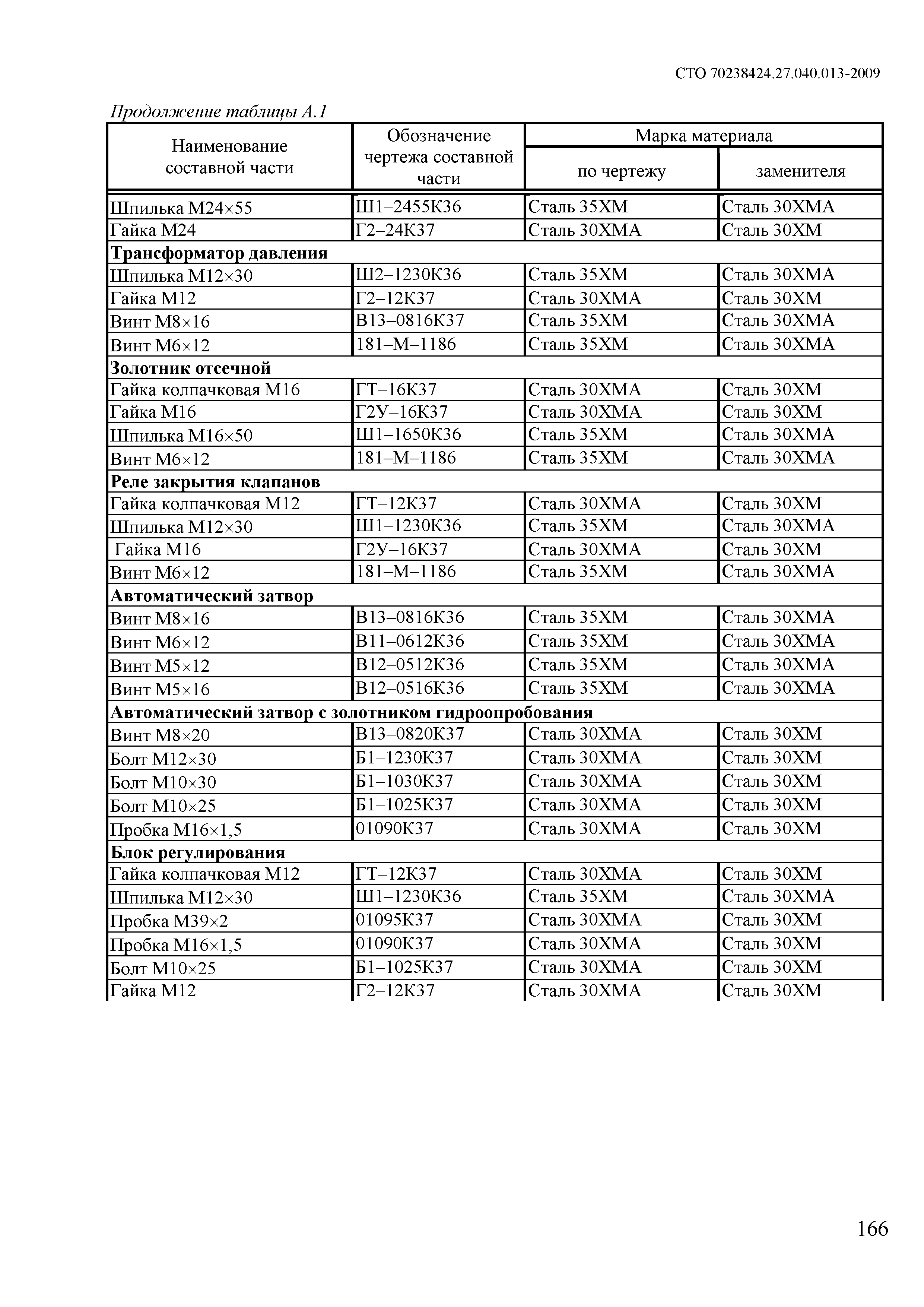 СТО 70238424.27.040.013-2009

Продолжение таблицы А.1

| Наименование составной части | Обозначение чертежа составной части | Марка материала по чертежу | Марка материала заменителя |
|---|---|---|---|
| Шпилька М24×55 | Ш1–2455К36 | Сталь 35ХМ | Сталь 30ХМА |
| Гайка М24 | Г2–24К37 | Сталь 30ХМА | Сталь 30ХМ |
| **Трансформатор давления** | | | |
| Шпилька М12×30 | Ш2–1230К36 | Сталь 35ХМ | Сталь 30ХМА |
| Гайка М12 | Г2–12К37 | Сталь 30ХМА | Сталь 30ХМ |
| Винт М8×16 | В13–0816К37 | Сталь 35ХМ | Сталь 30ХМА |
| Винт М6×12 | 181–М–1186 | Сталь 35ХМ | Сталь 30ХМА |
| **Золотник отсечной** | | | |
| Гайка колпачковая М16 | ГТ–16К37 | Сталь 30ХМА | Сталь 30ХМ |
| Гайка М16 | Г2У–16К37 | Сталь 30ХМА | Сталь 30ХМ |
| Шпилька М16×50 | Ш1–1650К36 | Сталь 35ХМ | Сталь 30ХМА |
| Винт М6×12 | 181–М–1186 | Сталь 35ХМ | Сталь 30ХМА |
| **Реле закрытия клапанов** | | | |
| Гайка колпачковая М12 | ГТ–12К37 | Сталь 30ХМА | Сталь 30ХМ |
| Шпилька М12×30 | Ш1–1230К36 | Сталь 35ХМ | Сталь 30ХМА |
| Гайка М16 | Г2У–16К37 | Сталь 30ХМА | Сталь 30ХМ |
| Винт М6×12 | 181–М–1186 | Сталь 35ХМ | Сталь 30ХМА |
| **Автоматический затвор** | | | |
| Винт М8×16 | В13–0816К36 | Сталь 35ХМ | Сталь 30ХМА |
| Винт М6×12 | В11–0612К36 | Сталь 35ХМ | Сталь 30ХМА |
| Винт М5×12 | В12–0512К36 | Сталь 35ХМ | Сталь 30ХМА |
| Винт М5×16 | В12–0516К36 | Сталь 35ХМ | Сталь 30ХМА |
| **Автоматический затвор с золотником гидроопробования** | | | |
| Винт М8×20 | В13–0820К37 | Сталь 30ХМА | Сталь 30ХМ |
| Болт М12×30 | Б1–1230К37 | Сталь 30ХМА | Сталь 30ХМ |
| Болт М10×30 | Б1–1030К37 | Сталь 30ХМА | Сталь 30ХМ |
| Болт М10×25 | Б1–1025К37 | Сталь 30ХМА | Сталь 30ХМ |
| Пробка М16×1,5 | 01090К37 | Сталь 30ХМА | Сталь 30ХМ |
| **Блок регулирования** | | | |
| Гайка колпачковая М12 | ГТ–12К37 | Сталь 30ХМА | Сталь 30ХМ |
| Шпилька М12×30 | Ш1–1230К36 | Сталь 35ХМ | Сталь 30ХМА |
| Пробка М39×2 | 01095К37 | Сталь 30ХМА | Сталь 30ХМ |
| Пробка М16×1,5 | 01090К37 | Сталь 30ХМА | Сталь 30ХМ |
| Болт М10×25 | Б1–1025К37 | Сталь 30ХМА | Сталь 30ХМ |
| Гайка М12 | Г2–12К37 | Сталь 30ХМА | Сталь 30ХМ |

166